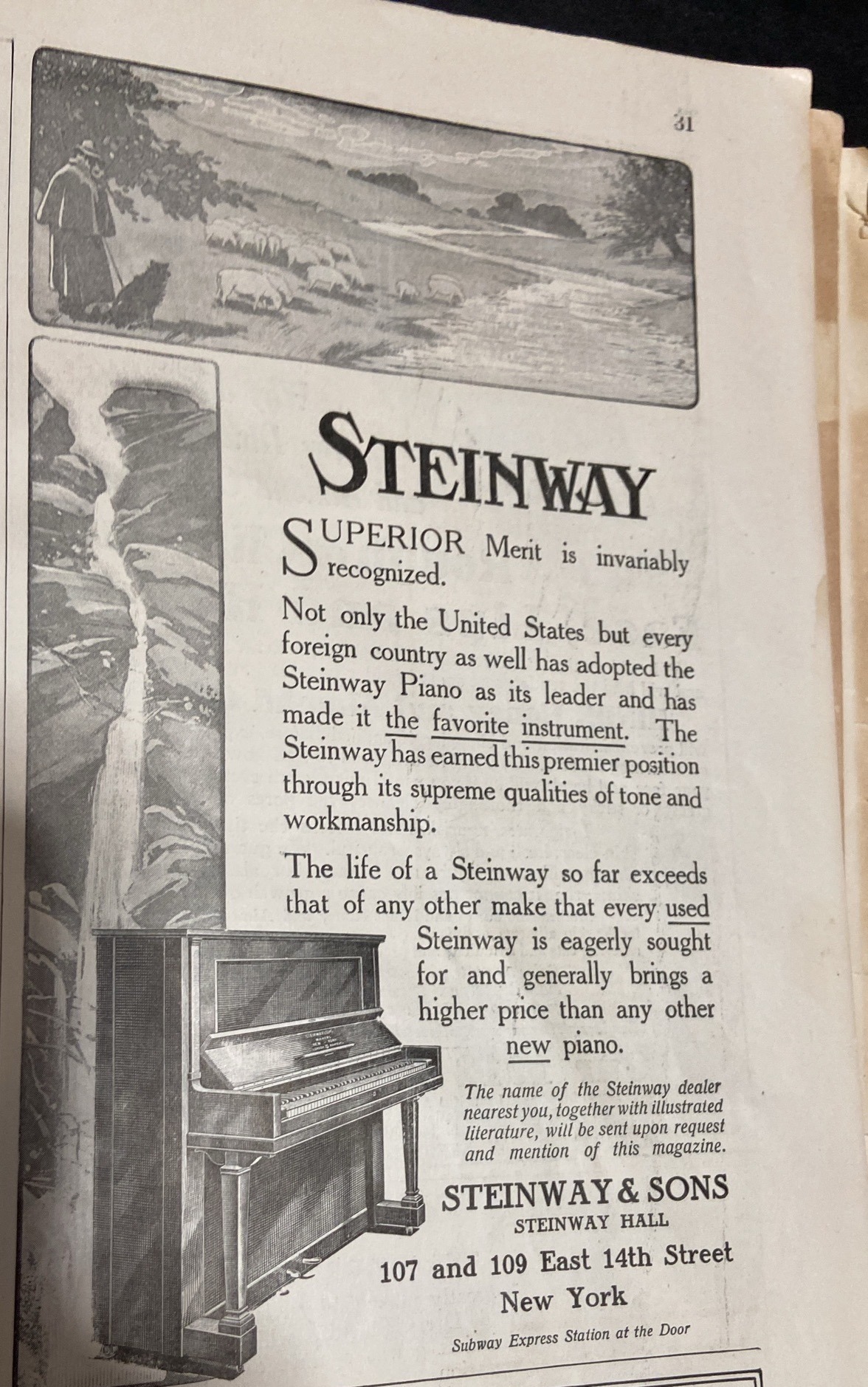 31

STEINWAY

SUPERIOR Merit is invariably recognized.

Not only the United States but every foreign country as well has adopted the Steinway Piano as its leader and has made it the favorite instrument. The Steinway has earned this premier position through its supreme qualities of tone and workmanship.

The life of a Steinway so far exceeds that of any other make that every used Steinway is eagerly sought for and generally brings a higher price than any other new piano.

The name of the Steinway dealer nearest you, together with illustrated literature, will be sent upon request and mention of this magazine.

STEINWAY & SONS
STEINWAY HALL
107 and 109 East 14th Street
New York

Subway Express Station at the Door